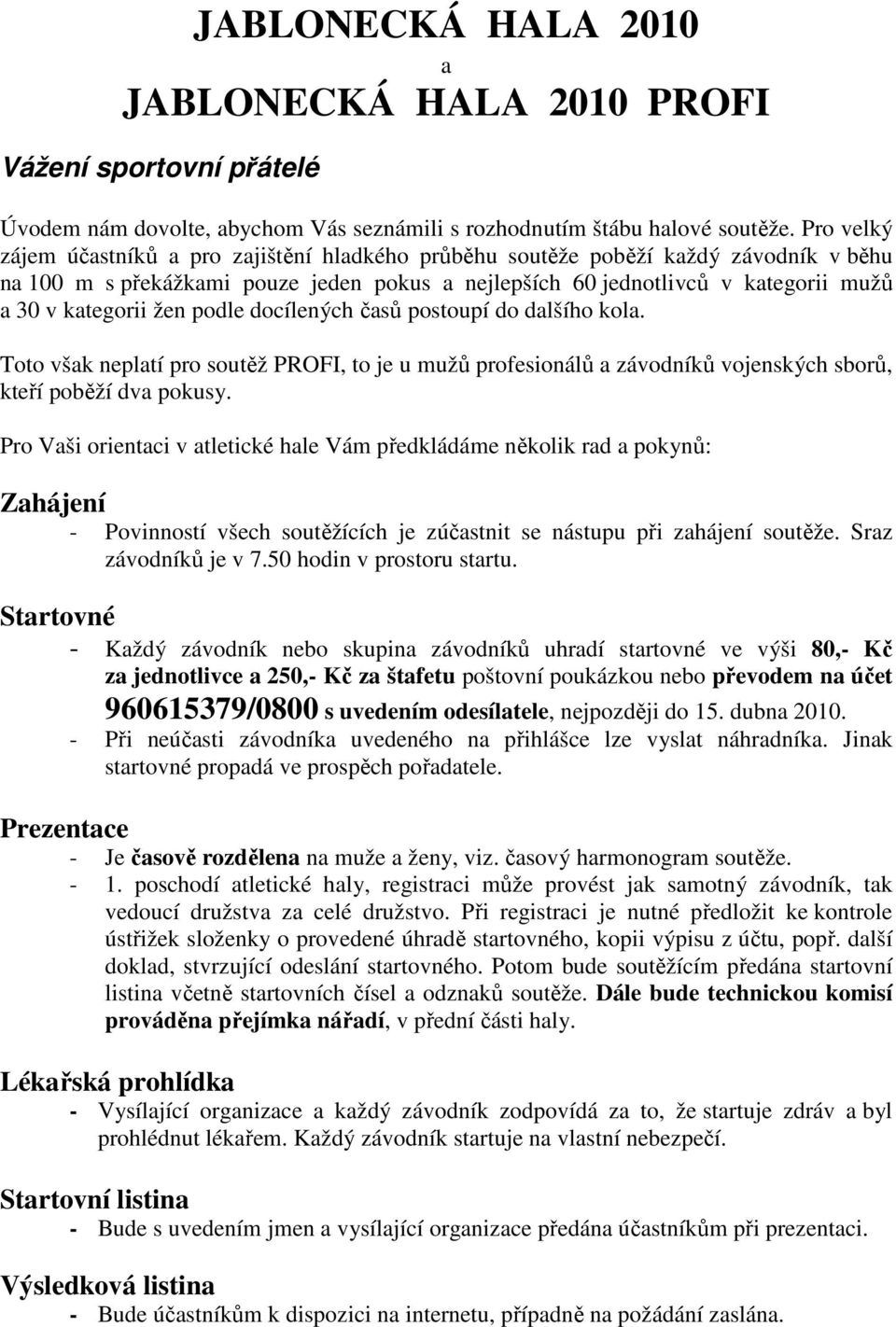 JABLONECKÁ HALA 2010

a

JABLONECKÁ HALA 2010 PROFI

Vážení sportovní přátelé

Úvodem nám dovolte, abychom Vás seznámili s rozhodnutím štábu halové soutěže. Pro velký zájem účastníků a pro zajištění hladkého průběhu soutěže poběží každý závodník v běhu na 100 m s překážkami pouze jeden pokus a nejlepších 60 jednotlivců v kategorii mužů a 30 v kategorii žen podle docílených časů postoupí do dalšího kola.

Toto však neplatí pro soutěž PROFI, to je u mužů profesionálů a závodníků vojenských sborů, kteří poběží dva pokusy.

Pro Vaši orientaci v atletické hale Vám předkládáme několik rad a pokynů:

Zahájení

- Povinností všech soutěžících je zúčastnit se nástupu při zahájení soutěže. Sraz závodníků je v 7.50 hodin v prostoru startu.

Startovné

- Každý závodník nebo skupina závodníků uhradí startovné ve výši 80,- Kč za jednotlivce a 250,- Kč za štafetu poštovní poukázkou nebo převodem na účet 960615379/0800 s uvedením odesílatele, nejpozději do 15. dubna 2010.
- Při neúčasti závodníka uvedeného na přihlášce lze vyslat náhradníka. Jinak startovné propadá ve prospěch pořadatele.

Prezentace

- Je časově rozdělena na muže a ženy, viz. časový harmonogram soutěže.
- 1. poschodí atletické haly, registraci může provést jak samotný závodník, tak vedoucí družstva za celé družstvo. Při registraci je nutné předložit ke kontrole ústřižek složenky o provedené úhradě startovného, kopii výpisu z účtu, popř. další doklad, stvrzující odeslání startovného. Potom bude soutěžícím předána startovní listina včetně startovních čísel a odznaků soutěže. Dále bude technickou komisí prováděna přejímka nářadí, v přední části haly.

Lékařská prohlídka

- Vysílající organizace a každý závodník zodpovídá za to, že startuje zdráv a byl prohlédnut lékařem. Každý závodník startuje na vlastní nebezpečí.

Startovní listina

- Bude s uvedením jmen a vysílající organizace předána účastníkům při prezentaci.

Výsledková listina

- Bude účastníkům k dispozici na internetu, případně na požádání zaslána.